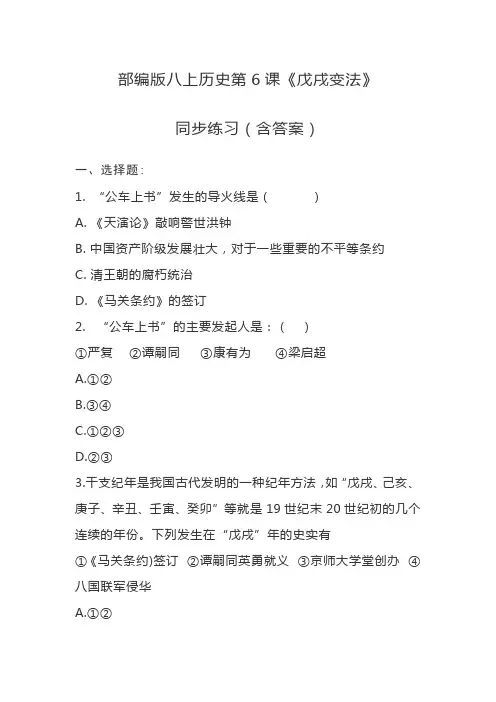 部编版八上历史第 6 课《戊戌变法》

同步练习（含答案）

一、选择题：

1. “公车上书”发生的导火线是（　　）

A. 《天演论》敲响警世洪钟

B. 中国资产阶级发展壮大，对于一些重要的不平等条约

C. 清王朝的腐朽统治

D. 《马关条约》的签订

2. “公车上书”的主要发起人是：（　）

①严复　②谭嗣同　③康有为　④梁启超

A.①②

B.③④

C.①②③

D.②③

3.干支纪年是我国古代发明的一种纪年方法，如“戊戌、己亥、庚子、辛丑、壬寅、癸卯”等就是 19 世纪末 20 世纪初的几个连续的年份。下列发生在“戊戌”年的史实有

①《马关条约)签订　②谭嗣同英勇就义　③京师大学堂创办　④八国联军侵华

A.①②